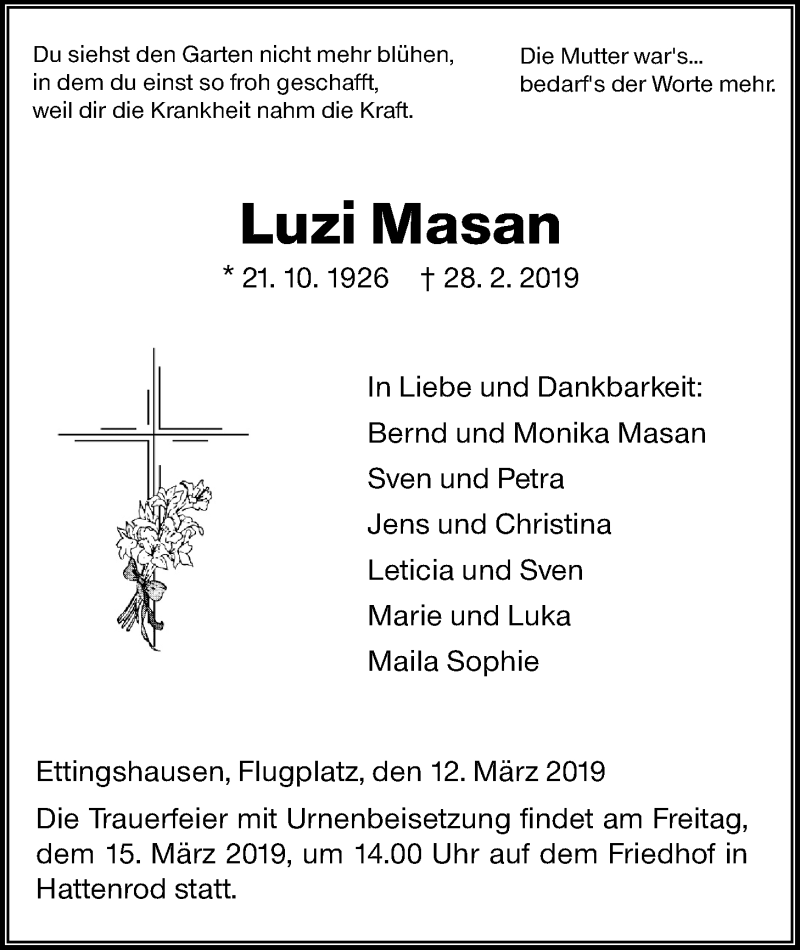 Du siehst den Garten nicht mehr blühen,
in dem du einst so froh geschafft,
weil dir die Krankheit nahm die Kraft.

Die Mutter war's...
bedarf's der Worte mehr.

Luzi Masan

* 21. 10. 1926 † 28. 2. 2019

In Liebe und Dankbarkeit:
Bernd und Monika Masan
Sven und Petra
Jens und Christina
Leticia und Sven
Marie und Luka
Maila Sophie

Ettingshausen, Flugplatz, den 12. März 2019

Die Trauerfeier mit Urnenbeisetzung findet am Freitag, dem 15. März 2019, um 14.00 Uhr auf dem Friedhof in Hattenrod statt.